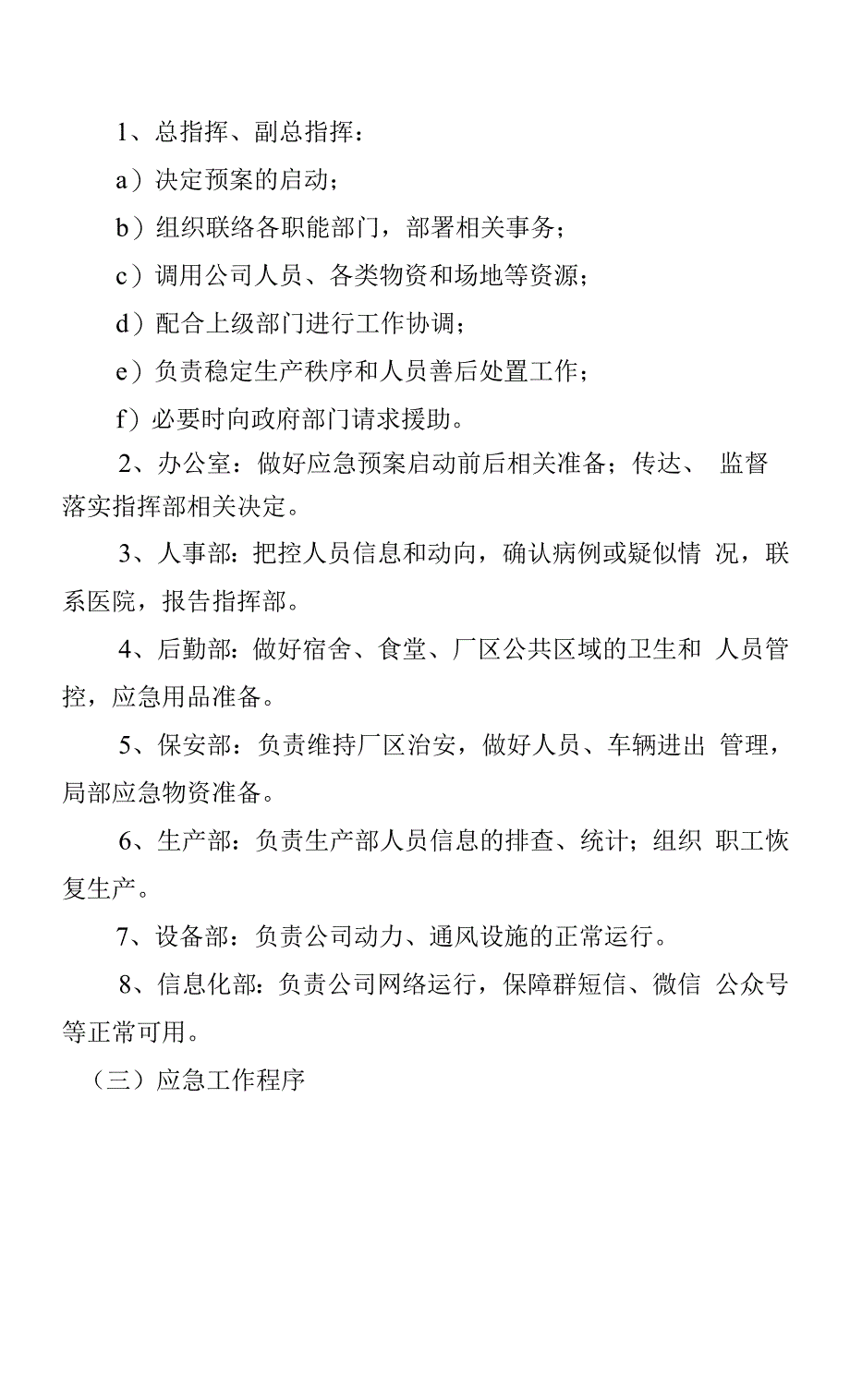 1、总指挥、副总指挥：

a）决定预案的启动；

b）组织联络各职能部门，部署相关事务；

c）调用公司人员、各类物资和场地等资源；

d）配合上级部门进行工作协调；

e）负责稳定生产秩序和人员善后处置工作；

f）必要时向政府部门请求援助。

2、办公室：做好应急预案启动前后相关准备；传达、 监督落实指挥部相关决定。

3、人事部：把控人员信息和动向，确认病例或疑似情 况，联系医院，报告指挥部。

4、后勤部：做好宿舍、食堂、厂区公共区域的卫生和 人员管控，应急用品准备。

5、保安部：负责维持厂区治安，做好人员、车辆进出 管理，局部应急物资准备。

6、生产部：负责生产部人员信息的排查、统计；组织 职工恢复生产。

7、设备部：负责公司动力、通风设施的正常运行。

8、信息化部：负责公司网络运行，保障群短信、微信 公众号等正常可用。

（三）应急工作程序